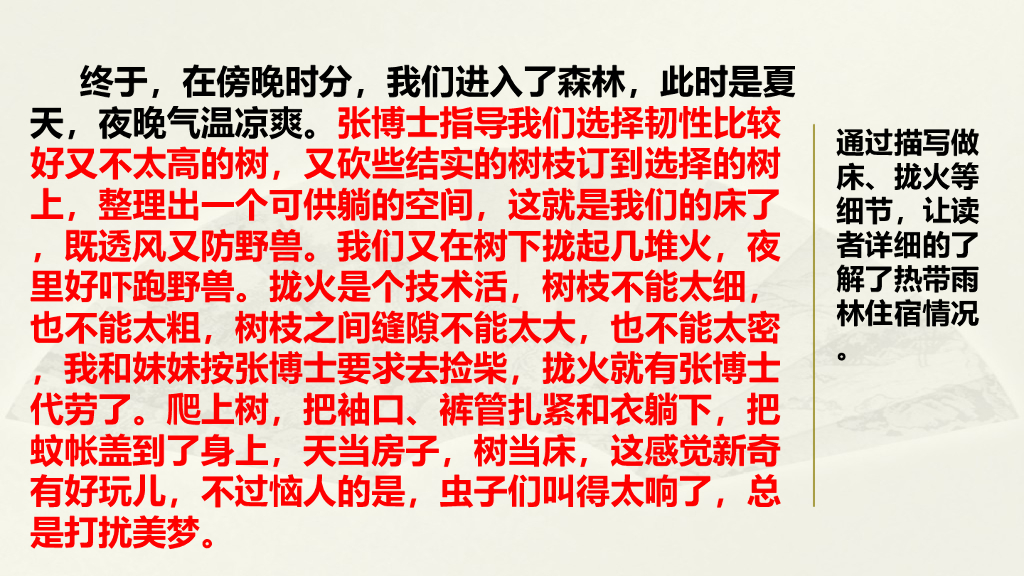 终于，在傍晚时分，我们进入了森林，此时是夏天，夜晚气温凉爽。张博士指导我们选择韧性比较好又不太高的树，又砍些结实的树枝订到选择的树上，整理出一个可供躺的空间，这就是我们的床了，既透风又防野兽。我们又在树下拢起几堆火，夜里好吓跑野兽。拢火是个技术活，树枝不能太细，也不能太粗，树枝之间缝隙不能太大，也不能太密，我和妹妹按张博士要求去捡柴，拢火就有张博士代劳了。爬上树，把袖口、裤管扎紧和衣躺下，把蚊帐盖到了身上，天当房子，树当床，这感觉新奇有好玩儿，不过恼人的是，虫子们叫得太响了，总是打扰美梦。

通过描写做床、拢火等细节，让读者详细的了解了热带雨林住宿情况。